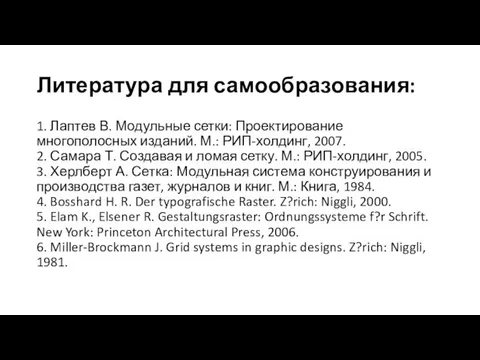 Литература для самообразования:

1. Лаптев В. Модульные сетки: Проектирование многополосных изданий. М.: РИП-холдинг, 2007.
2. Самара Т. Создавая и ломая сетку. М.: РИП-холдинг, 2005.
3. Херлберт А. Сетка: Модульная система конструирования и производства газет, журналов и книг. М.: Книга, 1984.
4. Bosshard H. R. Der typografische Raster. Z?rich: Niggli, 2000.
5. Elam K., Elsener R. Gestaltungsraster: Ordnungssysteme f?r Schrift. New York: Princeton Architectural Press, 2006.
6. Miller-Brockmann J. Grid systems in graphic designs. Z?rich: Niggli, 1981.